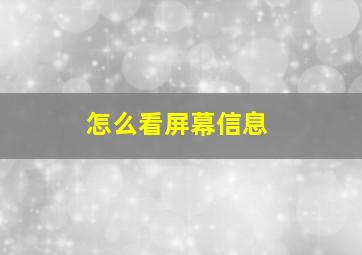 怎么看屏幕信息